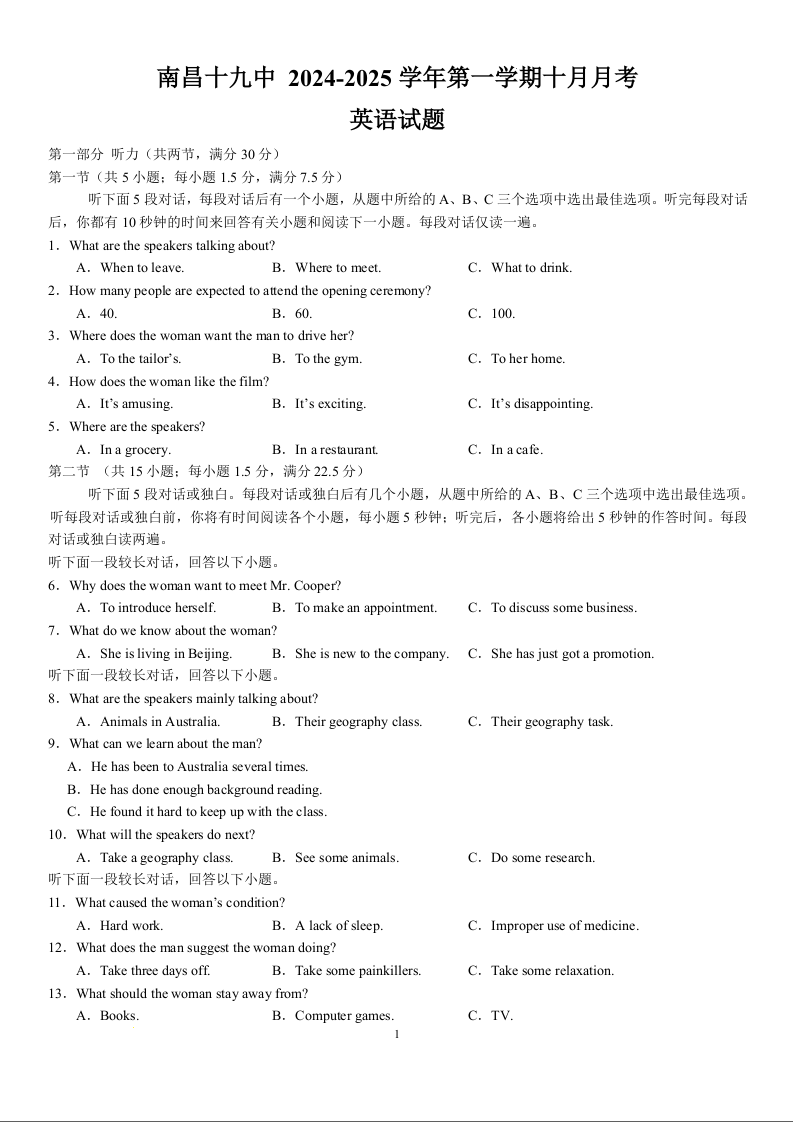 南昌十九中 2024-2025 学年第一学期十月月考

英语试题

第一部分 听力（共两节，满分 30 分）
第一节（共 5 小题；每小题 1.5 分，满分 7.5 分）

听下面 5 段对话，每段对话后有一个小题，从题中所给的 A、B、C 三个选项中选出最佳选项。听完每段对话后，你都有 10 秒钟的时间来回答有关小题和阅读下一小题。每段对话仅读一遍。

1．What are the speakers talking about?
A．When to leave.
B．Where to meet.
C．What to drink.

2．How many people are expected to attend the opening ceremony?
A．40.
B．60.
C．100.

3．Where does the woman want the man to drive her?
A．To the tailor's.
B．To the gym.
C．To her home.

4．How does the woman like the film?
A．It's amusing.
B．It's exciting.
C．It's disappointing.

5．Where are the speakers?
A．In a grocery.
B．In a restaurant.
C．In a cafe.

第二节 （共 15 小题；每小题 1.5 分，满分 22.5 分）

听下面 5 段对话或独白。每段对话或独白后有几个小题，从题中所给的 A、B、C 三个选项中选出最佳选项。听每段对话或独白前，你将有时间阅读各个小题，每小题 5 秒钟；听完后，各小题将给出 5 秒钟的作答时间。每段对话或独白读两遍。

听下面一段较长对话，回答以下小题。

6．Why does the woman want to meet Mr. Cooper?
A．To introduce herself.
B．To make an appointment.
C．To discuss some business.

7．What do we know about the woman?
A．She is living in Beijing.
B．She is new to the company.
C．She has just got a promotion.

听下面一段较长对话，回答以下小题。

8．What are the speakers mainly talking about?
A．Animals in Australia.
B．Their geography class.
C．Their geography task.

9．What can we learn about the man?
A．He has been to Australia several times.
B．He has done enough background reading.
C．He found it hard to keep up with the class.

10．What will the speakers do next?
A．Take a geography class.
B．See some animals.
C．Do some research.

听下面一段较长对话，回答以下小题。

11．What caused the woman's condition?
A．Hard work.
B．A lack of sleep.
C．Improper use of medicine.

12．What does the man suggest the woman doing?
A．Take three days off.
B．Take some painkillers.
C．Take some relaxation.

13．What should the woman stay away from?
A．Books.
B．Computer games.
C．TV.

1